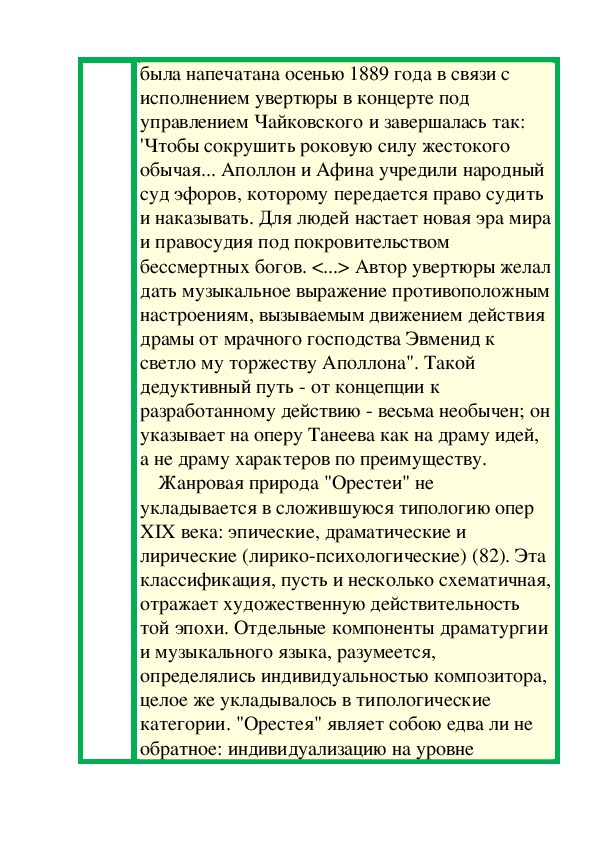 была напечатана осенью 1889 года в связи с исполнением увертюры в концерте под управлением Чайковского и завершалась так: 'Чтобы сокрушить роковую силу жестокого обычая... Аполлон и Афина учредили народный суд эфоров, которому передается право судить и наказывать. Для людей настает новая эра мира и правосудия под покровительством бессмертных богов. <...> Автор увертюры желал дать музыкальное выражение противоположным настроениям, вызываемым движением действия драмы от мрачного господства Эвменид к светло му торжеству Аполлона". Такой дедуктивный путь - от концепции к разработанному действию - весьма необычен; он указывает на оперу Танеева как на драму идей, а не драму характеров по преимуществу.

Жанровая природа "Орестеи" не укладывается в сложившуюся типологию опер XIX века: эпические, драматические и лирические (лирико-психологические) (82). Эта классификация, пусть и несколько схематичная, отражает художественную действительность той эпохи. Отдельные компоненты драматургии и музыкального языка, разумеется, определялись индивидуальностью композитора, целое же укладывалось в типологические категории. "Орестея" являет собою едва ли не обратное: индивидуализацию на уровне